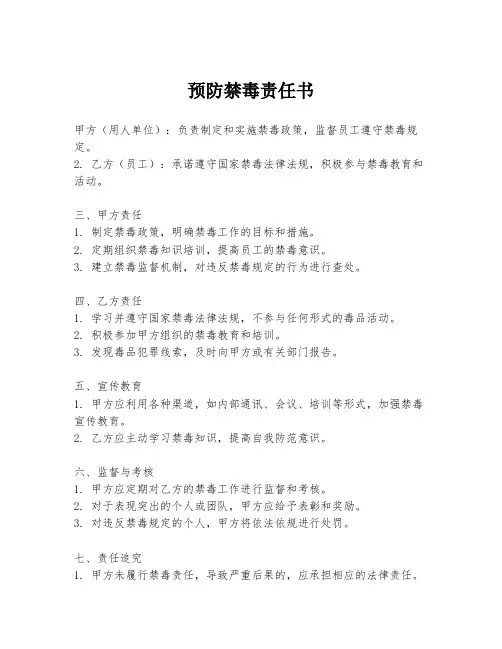 预防禁毒责任书

甲方（用人单位）：负责制定和实施禁毒政策，监督员工遵守禁毒规定。
2. 乙方（员工）：承诺遵守国家禁毒法律法规，积极参与禁毒教育和活动。

三、甲方责任
1. 制定禁毒政策，明确禁毒工作的目标和措施。
2. 定期组织禁毒知识培训，提高员工的禁毒意识。
3. 建立禁毒监督机制，对违反禁毒规定的行为进行查处。

四、乙方责任
1. 学习并遵守国家禁毒法律法规，不参与任何形式的毒品活动。
2. 积极参加甲方组织的禁毒教育和培训。
3. 发现毒品犯罪线索，及时向甲方或有关部门报告。

五、宣传教育
1. 甲方应利用各种渠道，如内部通讯、会议、培训等形式，加强禁毒宣传教育。
2. 乙方应主动学习禁毒知识，提高自我防范意识。

六、监督与考核
1. 甲方应定期对乙方的禁毒工作进行监督和考核。
2. 对于表现突出的个人或团队，甲方应给予表彰和奖励。
3. 对违反禁毒规定的个人，甲方将依法依规进行处罚。

七、责任追究
1. 甲方未履行禁毒责任，导致严重后果的，应承担相应的法律责任。